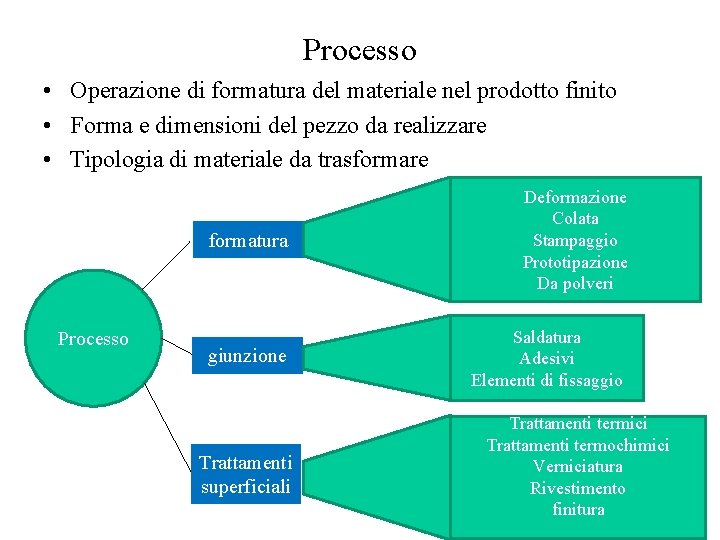 Processo

• Operazione di formatura del materiale nel prodotto finito
• Forma e dimensioni del pezzo da realizzare
• Tipologia di materiale da trasformare

Processo

formatura

Deformazione
Colata
Stampaggio
Prototipazione
Da polveri

giunzione

Saldatura
Adesivi
Elementi di fissaggio

Trattamenti superficiali

Trattamenti termici
Trattamenti termochimici
Verniciatura
Rivestimento
finitura